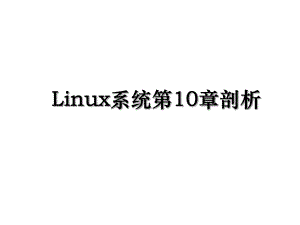 Linux系统第10章剖析